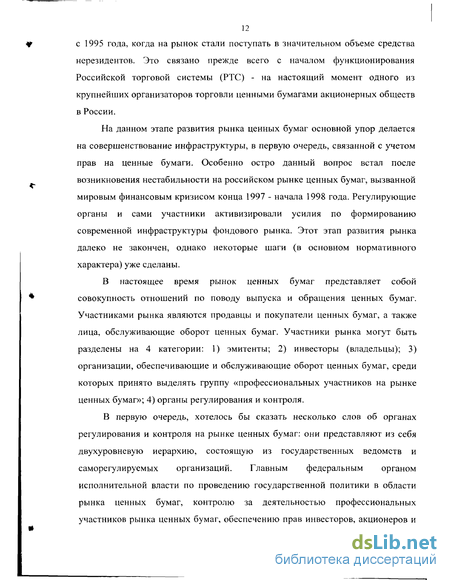 12

с 1995 года, когда на рынок стали поступать в значительном объеме средства нерезидентов. Это связано прежде всего с началом функционирования Российской торговой системы (РТС) - на настоящий момент одного из крупнейших организаторов торговли ценными бумагами акционерных обществ в России.

На данном этапе развития рынка ценных бумаг основной упор делается на совершенствование инфраструктуры, в первую очередь, связанной с учетом прав на ценные бумаги. Особенно остро данный вопрос встал после возникновения нестабильности на российском рынке ценных бумаг, вызванной мировым финансовым кризисом конца 1997 - начала 1998 года. Регулирующие органы и сами участники активизировали усилия по формированию современной инфраструктуры фондового рынка. Этот этап развития рынка далеко не закончен, однако некоторые шаги (в основном нормативного характера) уже сделаны.

В настоящее время рынок ценных бумаг представляет собой совокупность отношений по поводу выпуска и обращения ценных бумаг. Участниками рынка являются продавцы и покупатели ценных бумаг, а также лица, обслуживающие оборот ценных бумаг. Участники рынка могут быть разделены на 4 категории: 1) эмитенты; 2) инвесторы (владельцы); 3) организации, обеспечивающие и обслуживающие оборот ценных бумаг, среди которых принято выделять группу «профессиональных участников на рынке ценных бумаг»; 4) органы регулирования и контроля.

В первую очередь, хотелось бы сказать несколько слов об органах регулирования и контроля на рынке ценных бумаг: они представляют из себя двухуровневую иерархию, состоящую из государственных ведомств и саморегулируемых организаций. Главным федеральным органом исполнительной власти по проведению государственной политики в области рынка ценных бумаг, контролю за деятельностью профессиональных участников рынка ценных бумаг, обеспечению прав инвесторов, акционеров и

dsLib.net
библиотека диссертаций